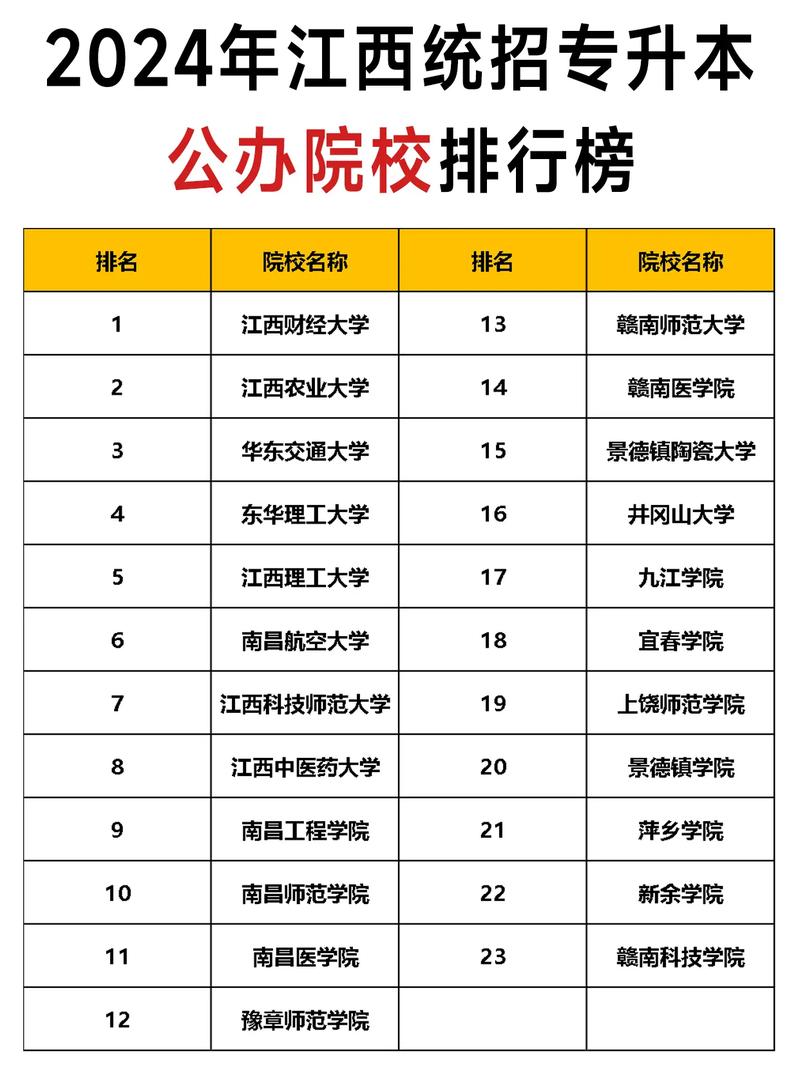 2024年江西统招专升本
公办院校排行榜

| 排名 | 院校名称 | 排名 | 院校名称 |
|---|---|---|---|
| 1 | 江西财经大学 | 13 | 赣南师范大学 |
| 2 | 江西农业大学 | 14 | 赣南医学院 |
| 3 | 华东交通大学 | 15 | 景德镇陶瓷大学 |
| 4 | 东华理工大学 | 16 | 井冈山大学 |
| 5 | 江西理工大学 | 17 | 九江学院 |
| 6 | 南昌航空大学 | 18 | 宜春学院 |
| 7 | 江西科技师范大学 | 19 | 上饶师范学院 |
| 8 | 江西中医药大学 | 20 | 景德镇学院 |
| 9 | 南昌工程学院 | 21 | 萍乡学院 |
| 10 | 南昌师范学院 | 22 | 新余学院 |
| 11 | 南昌医学院 | 23 | 赣南科技学院 |
| 12 | 豫章师范学院 | | |